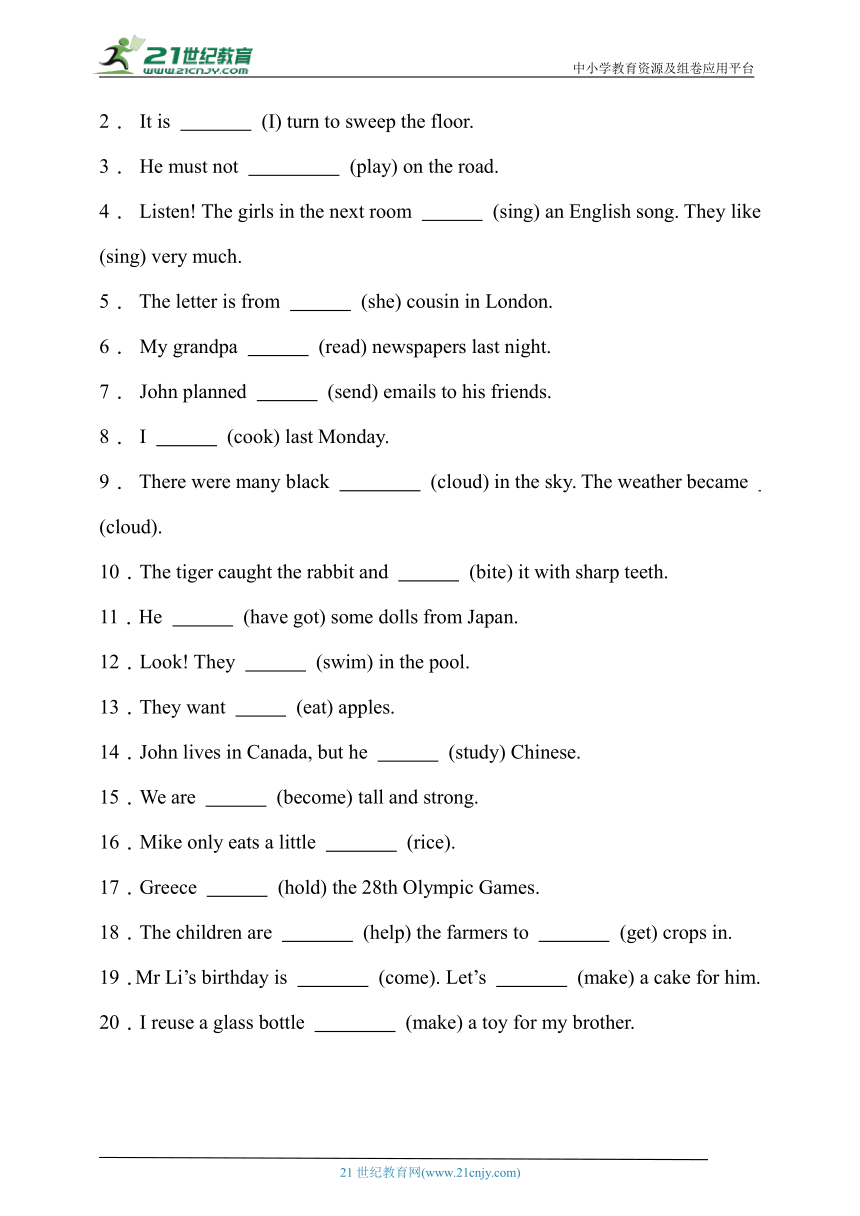 21世纪教育
www.21cnjy.com

中小学教育资源及组卷应用平台

2． It is _______ (I) turn to sweep the floor.

3． He must not _________ (play) on the road.

4． Listen! The girls in the next room ______ (sing) an English song. They like (sing) very much.

5． The letter is from ______ (she) cousin in London.

6． My grandpa ______ (read) newspapers last night.

7． John planned ______ (send) emails to his friends.

8． I ______ (cook) last Monday.

9． There were many black ________ (cloud) in the sky. The weather became (cloud).

10．The tiger caught the rabbit and ______ (bite) it with sharp teeth.

11．He ______ (have got) some dolls from Japan.

12．Look! They ______ (swim) in the pool.

13．They want _____ (eat) apples.

14．John lives in Canada, but he ______ (study) Chinese.

15．We are ______ (become) tall and strong.

16．Mike only eats a little _______ (rice).

17．Greece ______ (hold) the 28th Olympic Games.

18．The children are _______ (help) the farmers to _______ (get) crops in.

19．Mr Li's birthday is _______ (come). Let's _______ (make) a cake for him.

20．I reuse a glass bottle ________ (make) a toy for my brother.

21 世纪教育网(www.21cnjy.com)